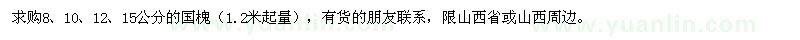 求购8、10、12、15公分的国槐（1.2米起量），有货的朋友联系，限山西省或山西周边。

www.yuanlin.com